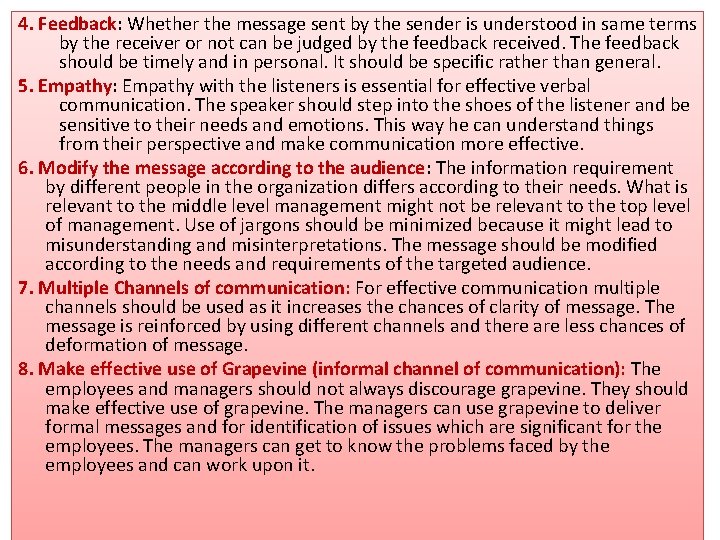 4. Feedback: Whether the message sent by the sender is understood in same terms by the receiver or not can be judged by the feedback received. The feedback should be timely and in personal. It should be specific rather than general.

5. Empathy: Empathy with the listeners is essential for effective verbal communication. The speaker should step into the shoes of the listener and be sensitive to their needs and emotions. This way he can understand things from their perspective and make communication more effective.

6. Modify the message according to the audience: The information requirement by different people in the organization differs according to their needs. What is relevant to the middle level management might not be relevant to the top level of management. Use of jargons should be minimized because it might lead to misunderstanding and misinterpretations. The message should be modified according to the needs and requirements of the targeted audience.

7. Multiple Channels of communication: For effective communication multiple channels should be used as it increases the chances of clarity of message. The message is reinforced by using different channels and there are less chances of deformation of message.

8. Make effective use of Grapevine (informal channel of communication): The employees and managers should not always discourage grapevine. They should make effective use of grapevine. The managers can use grapevine to deliver formal messages and for identification of issues which are significant for the employees. The managers can get to know the problems faced by the employees and can work upon it.